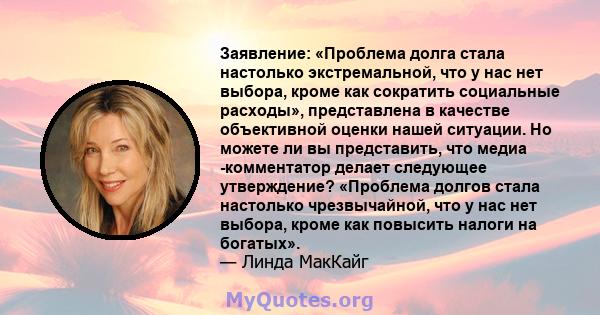 Заявление: «Проблема долга стала настолько экстремальной, что у нас нет выбора, кроме как сократить социальные расходы», представлена в качестве объективной оценки нашей ситуации. Но можете ли вы представить, что медиа -комментатор делает следующее утверждение? «Проблема долгов стала настолько чрезвычайной, что у нас нет выбора, кроме как повысить налоги на богатых».
— Линда МакКайг

MyQuotes.org